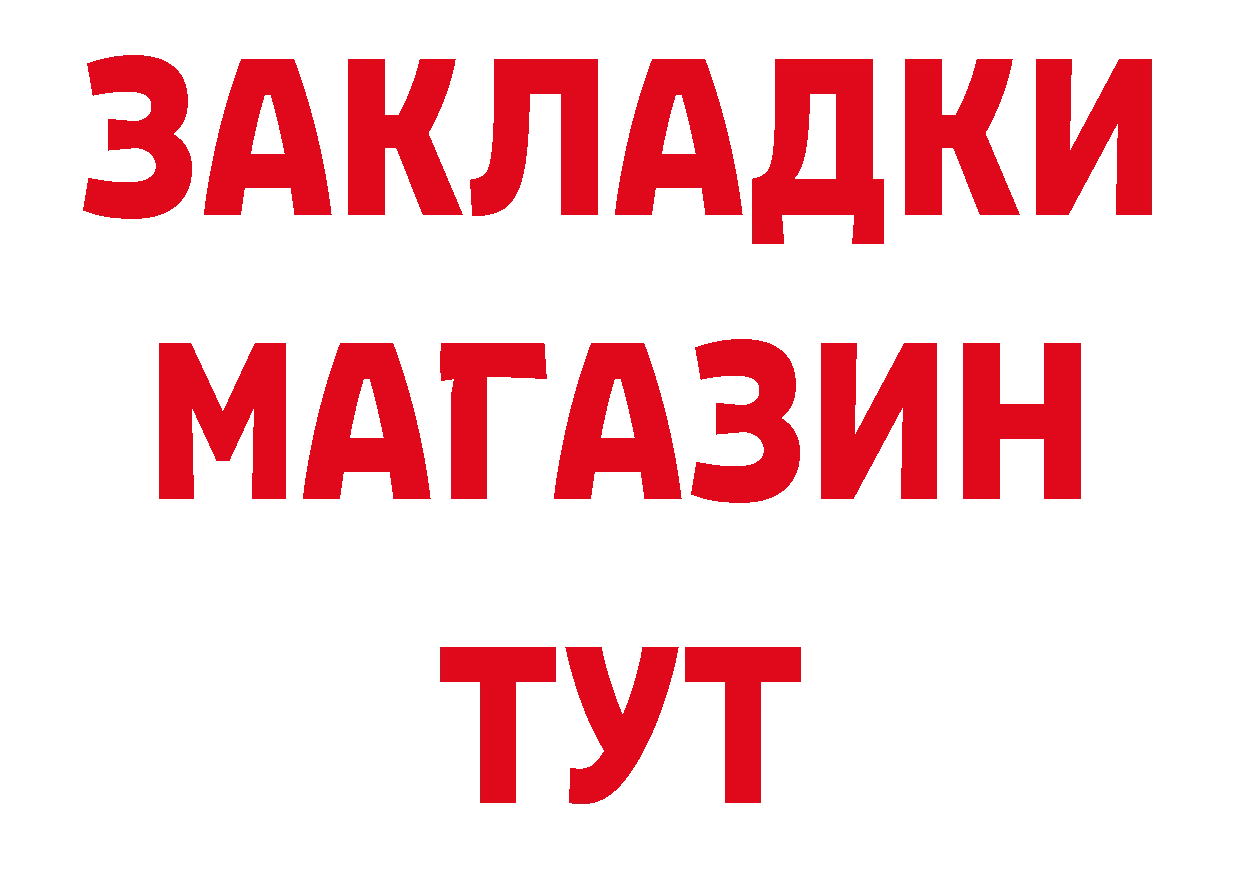 ЗАКЛАДКИ
МАГАЗИН
ТУТ